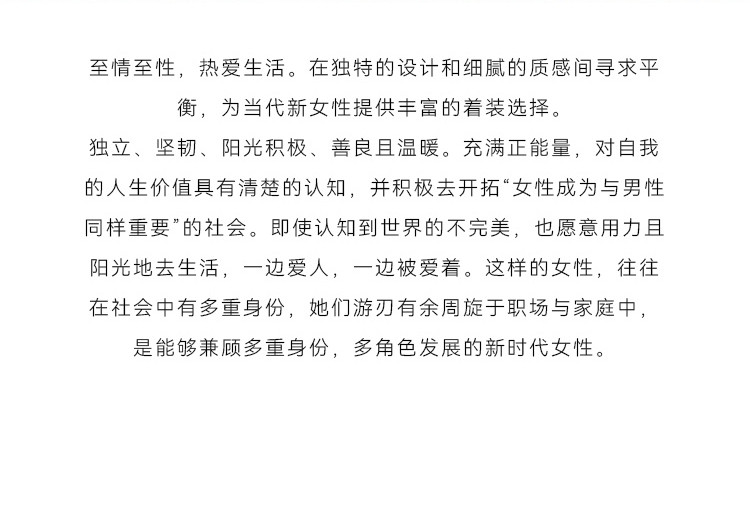 至情至性，热爱生活。在独特的设计和细腻的质感间寻求平衡，为当代新女性提供丰富的着装选择。

独立、坚韧、阳光积极、善良且温暖。充满正能量，对自我的人生价值具有清楚的认知，并积极去开拓“女性成为与男性同样重要”的社会。即使认知到世界的不完美，也愿意用力且阳光地去生活，一边爱人，一边被爱着。这样的女性，往往在社会中有多重身份，她们游刃有余周旋于职场与家庭中，是能够兼顾多重身份，多角色发展的新时代女性。